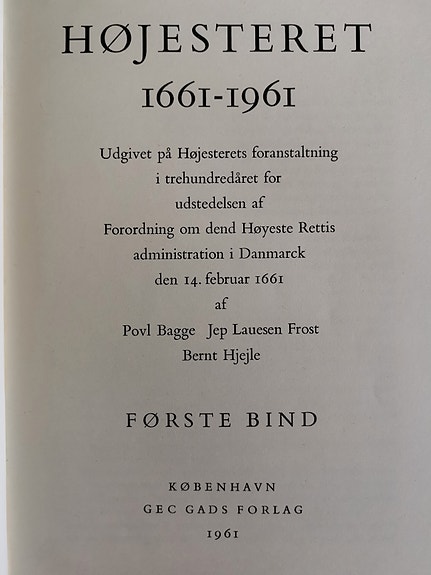 HØJESTERET

1661-1961

Udgivet på Højesterets foranstaltning
i trehundredåret for
udstedelsen af
Forordning om dend Høyeste Rettis
administration i Danmarck
den 14. februar 1661
af
Povl Bagge  Jep Lauesen Frost
Bernt Hjejle

FØRSTE BIND

KØBENHAVN
GEC GADS FORLAG
1961